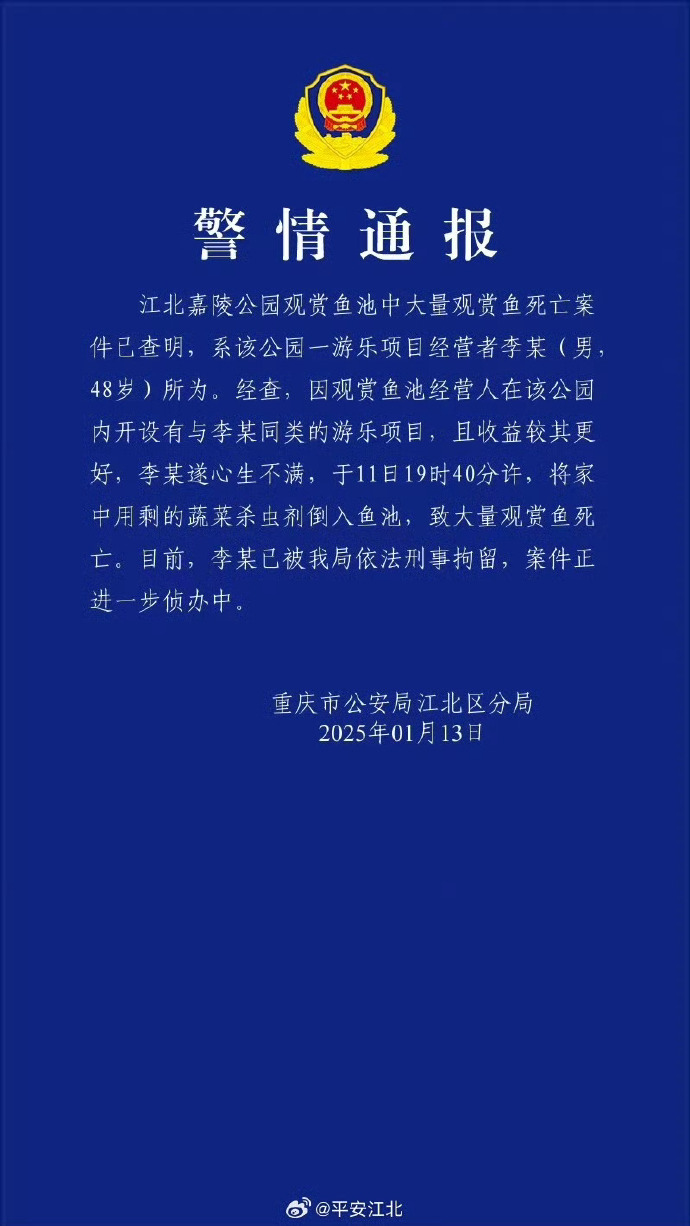 警情通报

江北嘉陵公园观赏鱼池中大量观赏鱼死亡案件已查明，系该公园一游乐项目经营者李某（男，48岁）所为。经查，因观赏鱼池经营人在该公园内开设有与李某同类的游乐项目，且收益较其更好，李某遂心生不满，于11日19时40分许，将家中用剩的蔬菜杀虫剂倒入鱼池，致大量观赏鱼死亡。目前，李某已被我局依法刑事拘留，案件正进一步侦办中。

重庆市公安局江北区分局
2025年01月13日

@平安江北